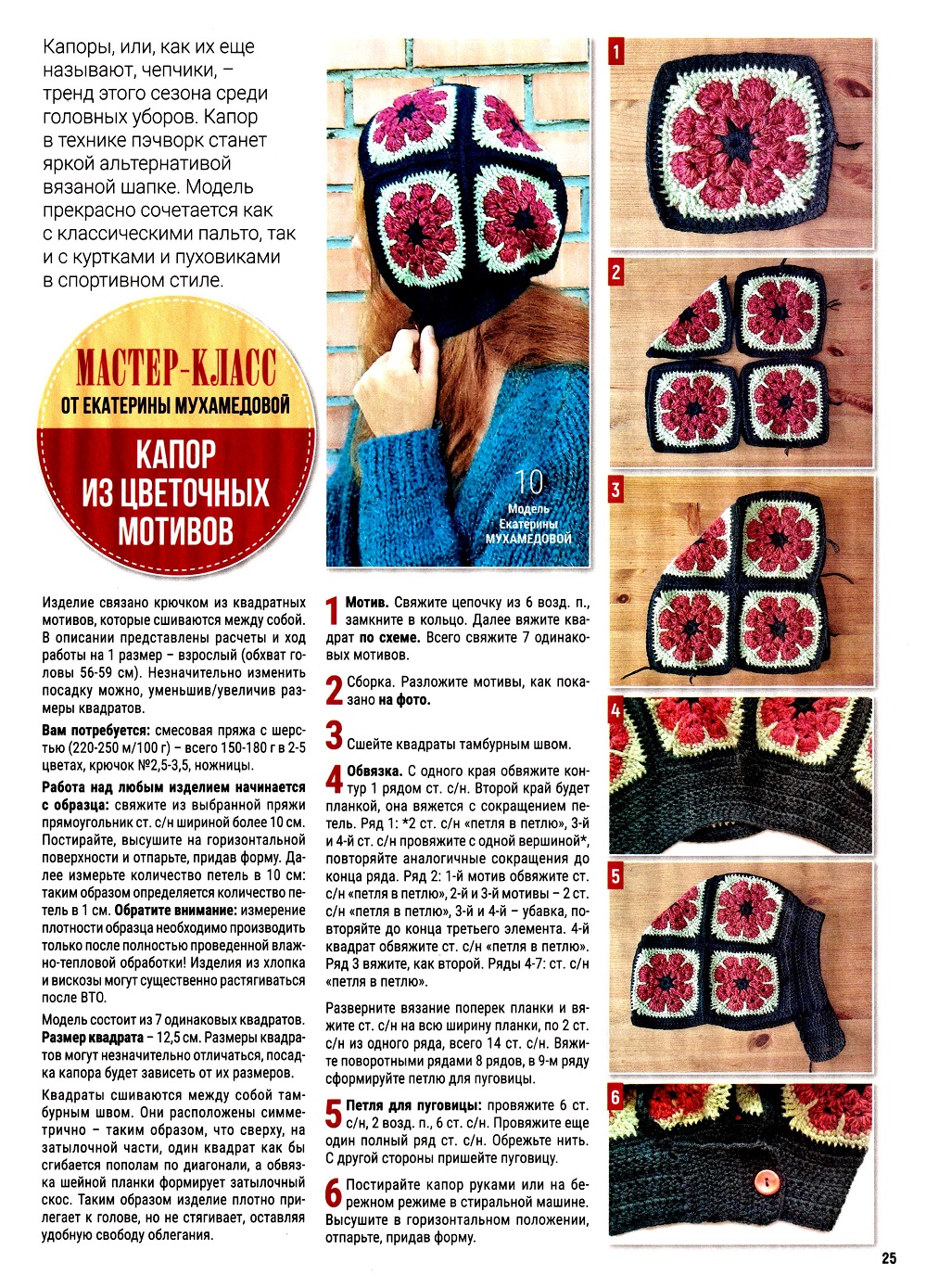 Капоры, или, как их еще называют, чепчики, – тренд этого сезона среди головных уборов. Капор в технике пэчворк станет яркой альтернативой вязаной шапке. Модель прекрасно сочетается как с классическими пальто, так и с куртками и пуховиками в спортивном стиле.

МАСТЕР-КЛАСС
ОТ ЕКАТЕРИНЫ МУХАМЕДОВОЙ

КАПОР ИЗ ЦВЕТОЧНЫХ МОТИВОВ

10
Модель Екатерины МУХАМЕДОВОЙ

Изделие связано крючком из квадратных мотивов, которые сшиваются между собой. В описании представлены расчеты и ход работы на 1 размер – взрослый (обхват головы 56-59 см). Незначительно изменить посадку можно, уменьшив/увеличив размеры квадратов.

Вам потребуется: смесовая пряжа с шерстью (220-250 м/100 г) – всего 150-180 г в 2-5 цветах, крючок №2,5-3,5, ножницы.

Работа над любым изделием начинается с образца: свяжите из выбранной пряжи прямоугольник ст. с/н шириной более 10 см. Постирайте, высушите на горизонтальной поверхности и отпарьте, придав форму. Далее измерьте количество петель в 10 см: таким образом определяется количество петель в 1 см. Обратите внимание: измерение плотности образца необходимо производить только после полностью проведенной влажно-тепловой обработки! Изделия из хлопка и вискозы могут существенно растягиваться после ВТО.

Модель состоит из 7 одинаковых квадратов. Размер квадрата – 12,5 см. Размеры квадратов могут незначительно отличаться, посадка капора будет зависеть от их размеров.

Квадраты сшиваются между собой тамбурным швом. Они расположены симметрично – таким образом, что сверху, на затылочной части, один квадрат как бы сгибается пополам по диагонали, а обвязка шейной планки формирует затылочный скос. Таким образом изделие плотно прилегает к голове, но не стягивает, оставляя удобную свободу облегания.

1 Мотив. Свяжите цепочку из 6 возд. п., замкните в кольцо. Далее вяжите квадрат по схеме. Всего свяжите 7 одинаковых мотивов.

2 Сборка. Разложите мотивы, как показано на фото.

3 Сшейте квадраты тамбурным швом.

4 Обвязка. С одного края обвяжите контур 1 рядом ст. с/н. Второй край будет планкой, она вяжется с сокращением петель. Ряд 1: *2 ст. с/н «петля в петлю», 3-й и 4-й ст. с/н провяжите с одной вершиной*, повторяйте аналогичные сокращения до конца ряда. Ряд 2: 1-й мотив обвяжите ст. с/н «петля в петлю», 2-й и 3-й мотивы – 2 ст. с/н «петля в петлю», 3-й и 4-й – убавка, повторяйте до конца третьего элемента. 4-й квадрат обвяжите ст. с/н «петля в петлю». Ряд 3 вяжите, как второй. Ряды 4-7: ст. с/н «петля в петлю».

Разверните вязание поперек планки и вяжите ст. с/н на всю ширину планки, по 2 ст. с/н из одного ряда, всего 14 ст. с/н. Вяжите поворотными рядами 8 рядов, в 9-м ряду сформируйте петлю для пуговицы.

5 Петля для пуговицы: провяжите 6 ст. с/н, 2 возд. п., 6 ст. с/н. Провяжите еще один полный ряд ст. с/н. Обрежьте нить. С другой стороны пришейте пуговицу.

6 Постирайте капор руками или на бережном режиме в стиральной машине. Высушите в горизонтальном положении, отпарьте, придав форму.

1
2
3
4
5
6

25